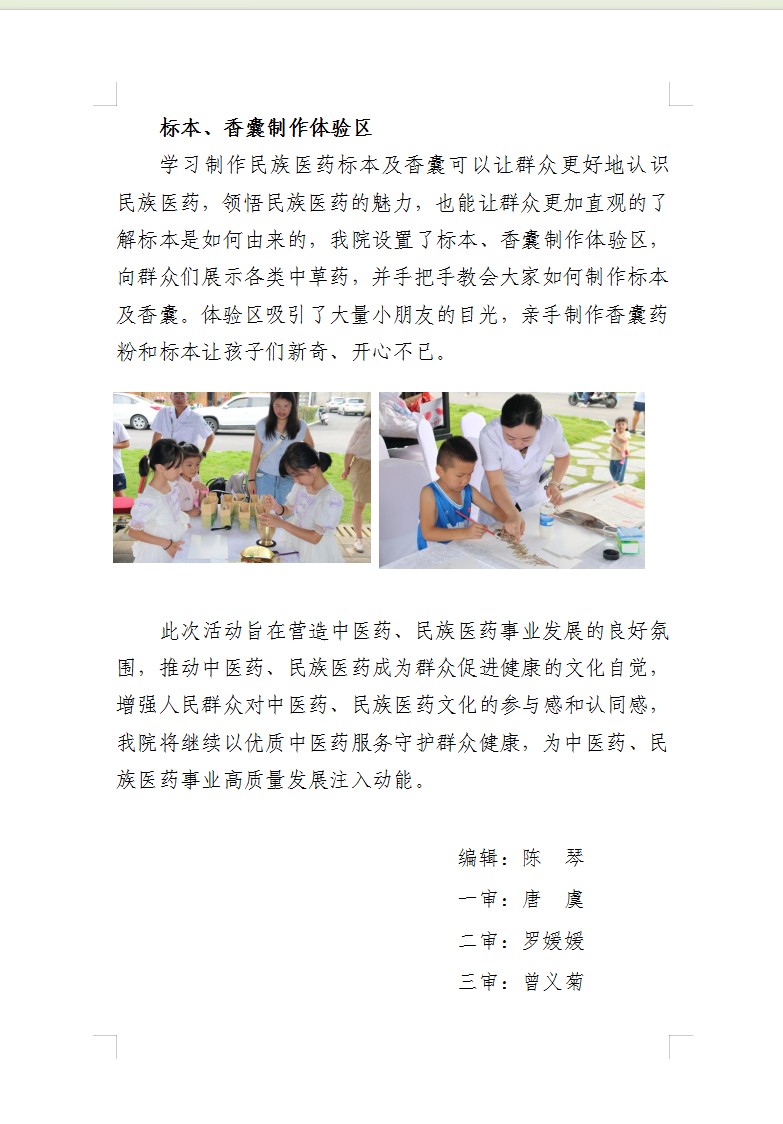 标本、香囊制作体验区

学习制作民族医药标本及香囊可以让群众更好地认识民族医药，领悟民族医药的魅力，也能让群众更加直观的了解标本是如何由来的，我院设置了标本、香囊制作体验区，向群众们展示各类中草药，并手把手教会大家如何制作标本及香囊。体验区吸引了大量小朋友的目光，亲手制作香囊药粉和标本让孩子们新奇、开心不已。

此次活动旨在营造中医药、民族医药事业发展的良好氛围，推动中医药、民族医药成为群众促进健康的文化自觉，增强人民群众对中医药、民族医药文化的参与感和认同感，我院将继续以优质中医药服务守护群众健康，为中医药、民族医药事业高质量发展注入动能。

编辑：陈 琴

一审：唐 虞

二审：罗媛媛

三审：曾义菊